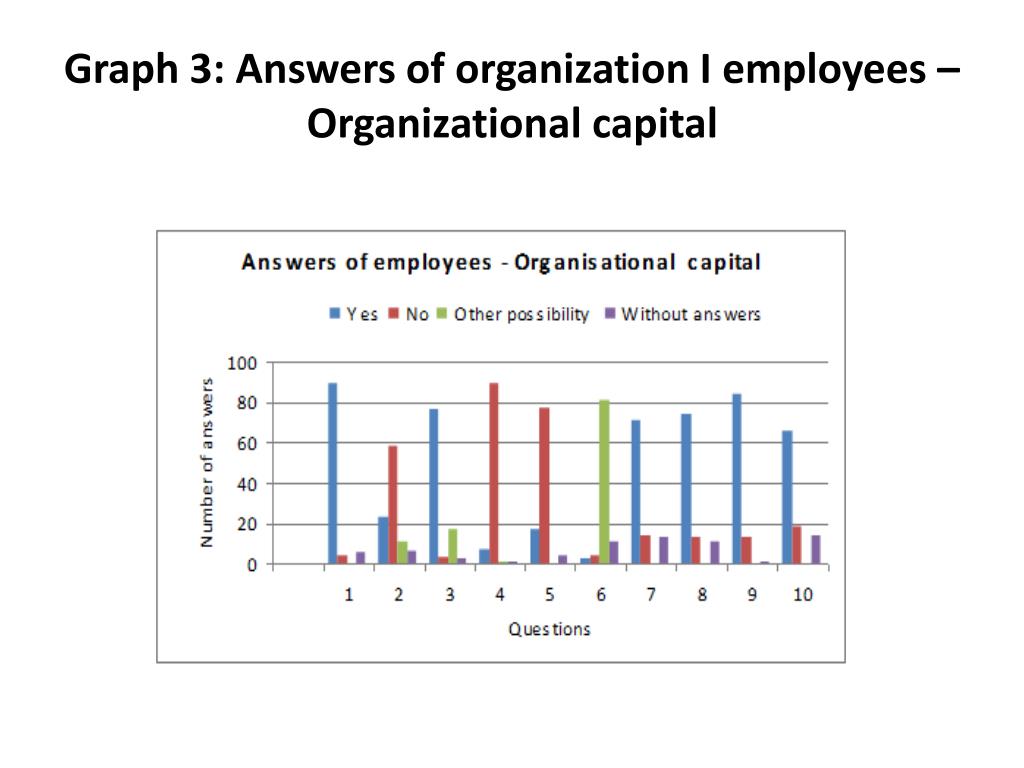 Graph 3: Answers of organization I employees – Organizational capital

Answers of employees - Organisational capital

Yes No Other possibility Without answers

Number of answers

100
80
60
40
20
0

1 2 3 4 5 6 7 8 9 10

Questions